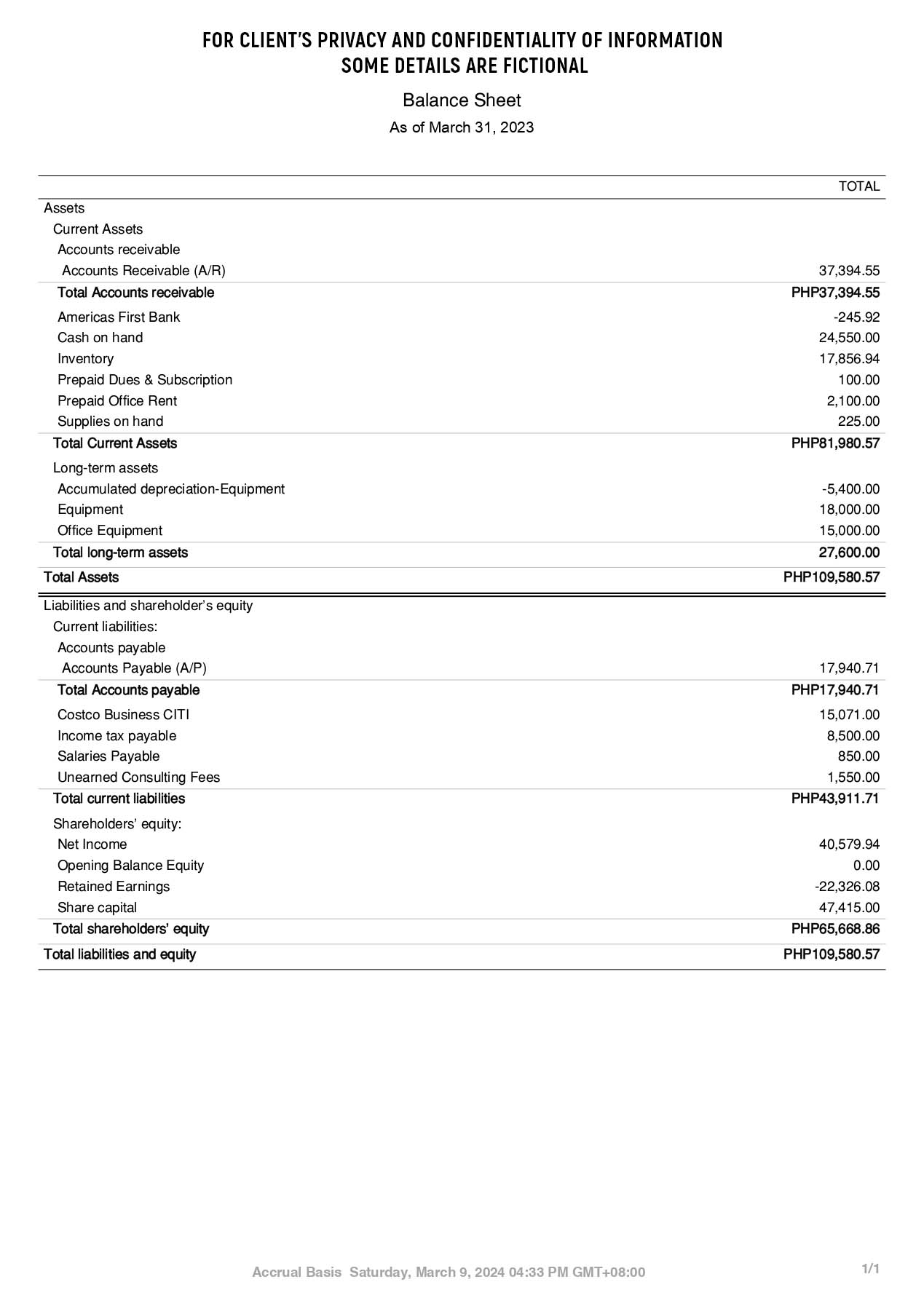 FOR CLIENT'S PRIVACY AND CONFIDENTIALITY OF INFORMATION
SOME DETAILS ARE FICTIONAL

Balance Sheet

As of March 31, 2023

| | TOTAL |
|---|---|
| Assets | |
| Current Assets | |
| Accounts receivable | |
| Accounts Receivable (A/R) | 37,394.55 |
| Total Accounts receivable | PHP37,394.55 |
| Americas First Bank | -245.92 |
| Cash on hand | 24,550.00 |
| Inventory | 17,856.94 |
| Prepaid Dues & Subscription | 100.00 |
| Prepaid Office Rent | 2,100.00 |
| Supplies on hand | 225.00 |
| Total Current Assets | PHP81,980.57 |
| Long-term assets | |
| Accumulated depreciation-Equipment | -5,400.00 |
| Equipment | 18,000.00 |
| Office Equipment | 15,000.00 |
| Total long-term assets | 27,600.00 |
| Total Assets | PHP109,580.57 |
| Liabilities and shareholder's equity | |
| Current liabilities: | |
| Accounts payable | |
| Accounts Payable (A/P) | 17,940.71 |
| Total Accounts payable | PHP17,940.71 |
| Costco Business CITI | 15,071.00 |
| Income tax payable | 8,500.00 |
| Salaries Payable | 850.00 |
| Unearned Consulting Fees | 1,550.00 |
| Total current liabilities | PHP43,911.71 |
| Shareholders' equity: | |
| Net Income | 40,579.94 |
| Opening Balance Equity | 0.00 |
| Retained Earnings | -22,326.08 |
| Share capital | 47,415.00 |
| Total shareholders' equity | PHP65,668.86 |
| Total liabilities and equity | PHP109,580.57 |

Accrual Basis Saturday, March 9, 2024 04:33 PM GMT+08:00

1/1